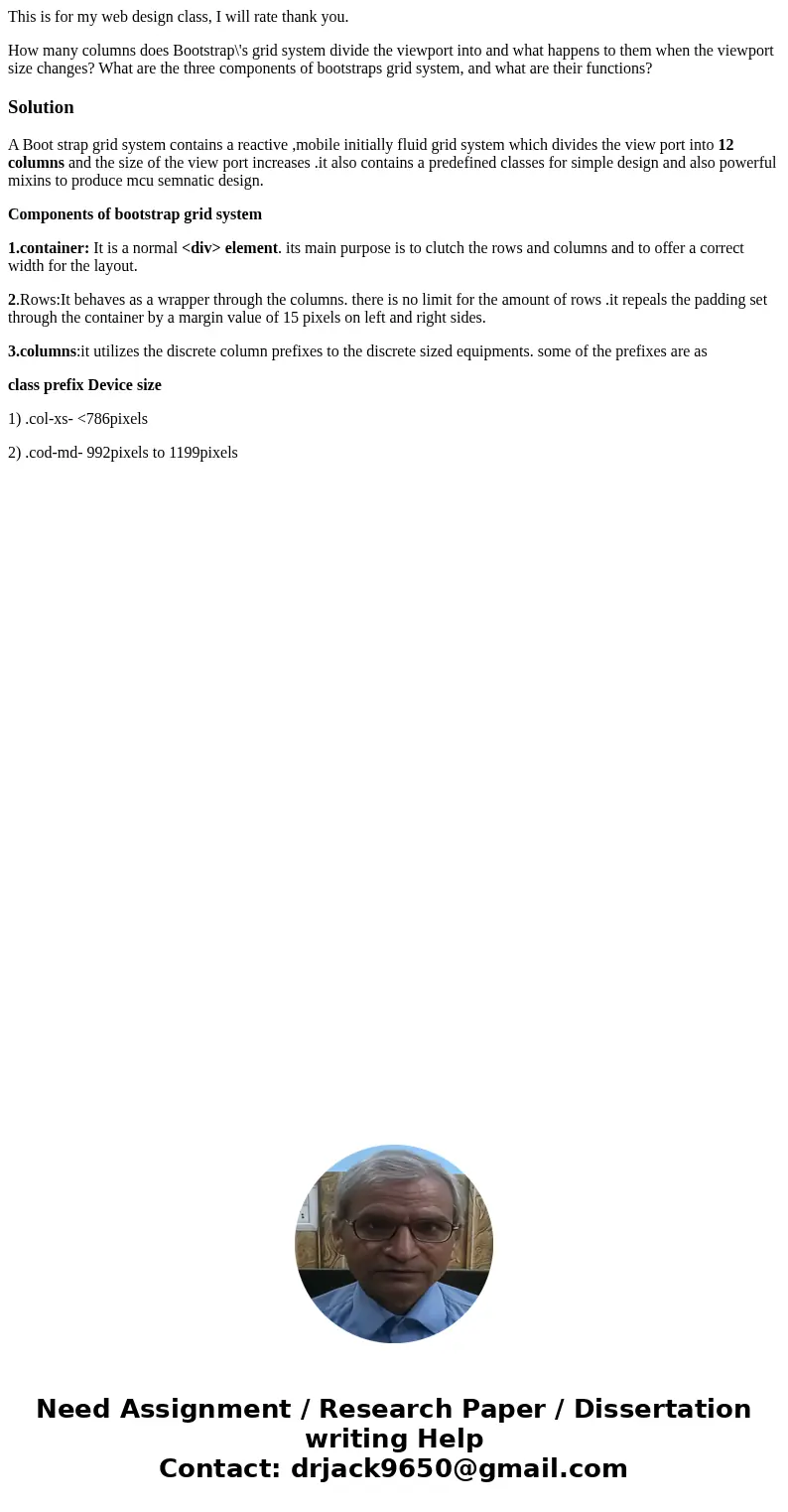 This is for my web design class, I will rate thank you.

How many columns does Bootstrap\'s grid system divide the viewport into and what happens to them when the viewport size changes? What are the three components of bootstraps grid system, and what are their functions?

Solution

A Boot strap grid system contains a reactive ,mobile initially fluid grid system which divides the view port into 12 columns and the size of the view port increases .it also contains a predefined classes for simple design and also powerful mixins to produce mcu semnatic design.

Components of bootstrap grid system

1.container: It is a normal <div> element. its main purpose is to clutch the rows and columns and to offer a correct width for the layout.

2.Rows:It behaves as a wrapper through the columns. there is no limit for the amount of rows .it repeals the padding set through the container by a margin value of 15 pixels on left and right sides.

3.columns:it utilizes the discrete column prefixes to the discrete sized equipments. some of the prefixes are as

class prefix Device size

1) .col-xs- <786pixels

2) .cod-md- 992pixels to 1199pixels

Need Assignment / Research Paper / Dissertation writing Help
Contact: drjack9650@gmail.com